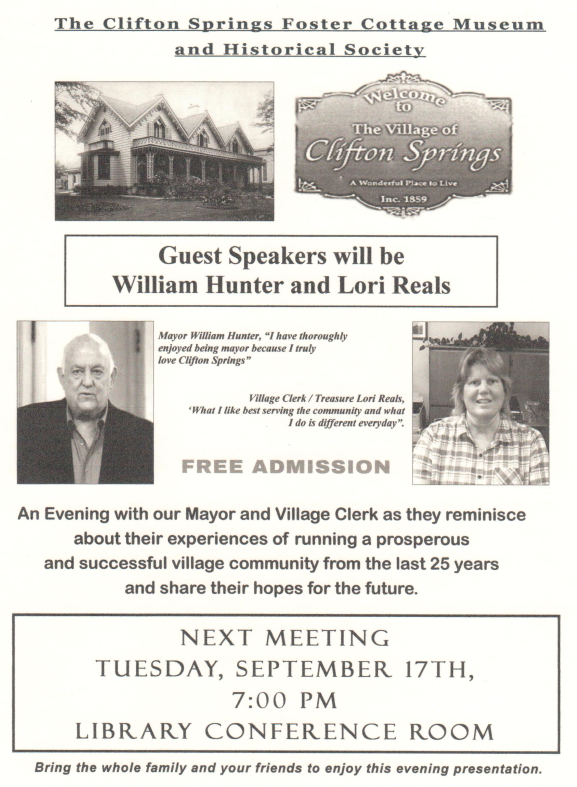 The Clifton Springs Foster Cottage Museum and Historical Society

Welcome to
The Village of
Clifton Springs
A Wonderful Place to Live
Inc. 1859

Guest Speakers will be
William Hunter and Lori Reals

Mayor William Hunter, "I have thoroughly enjoyed being mayor because I truly love Clifton Springs"

Village Clerk / Treasure Lori Reals, 'What I like best serving the community and what I do is different everyday".

FREE ADMISSION

An Evening with our Mayor and Village Clerk as they reminisce about their experiences of running a prosperous and successful village community from the last 25 years and share their hopes for the future.

NEXT MEETING
TUESDAY, SEPTEMBER 17TH,
7:00 PM
LIBRARY CONFERENCE ROOM

Bring the whole family and your friends to enjoy this evening presentation.